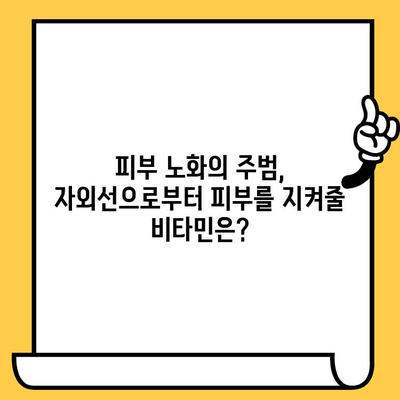 피부 노화의 주범,
자외선으로부터 피부를 지켜줄
비타민은?